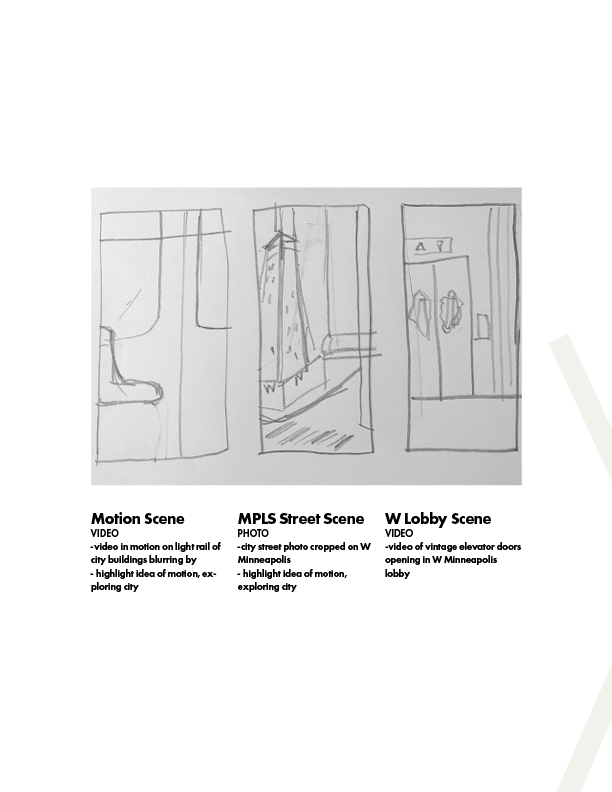 Motion Scene
VIDEO
-video in motion on light rail of city buildings blurring by
- highlight idea of motion, exploring city

MPLS Street Scene
PHOTO
-city street photo cropped on W Minneapolis
- highlight idea of motion, exploring city

W Lobby Scene
VIDEO
-video of vintage elevator doors opening in W Minneapolis lobby